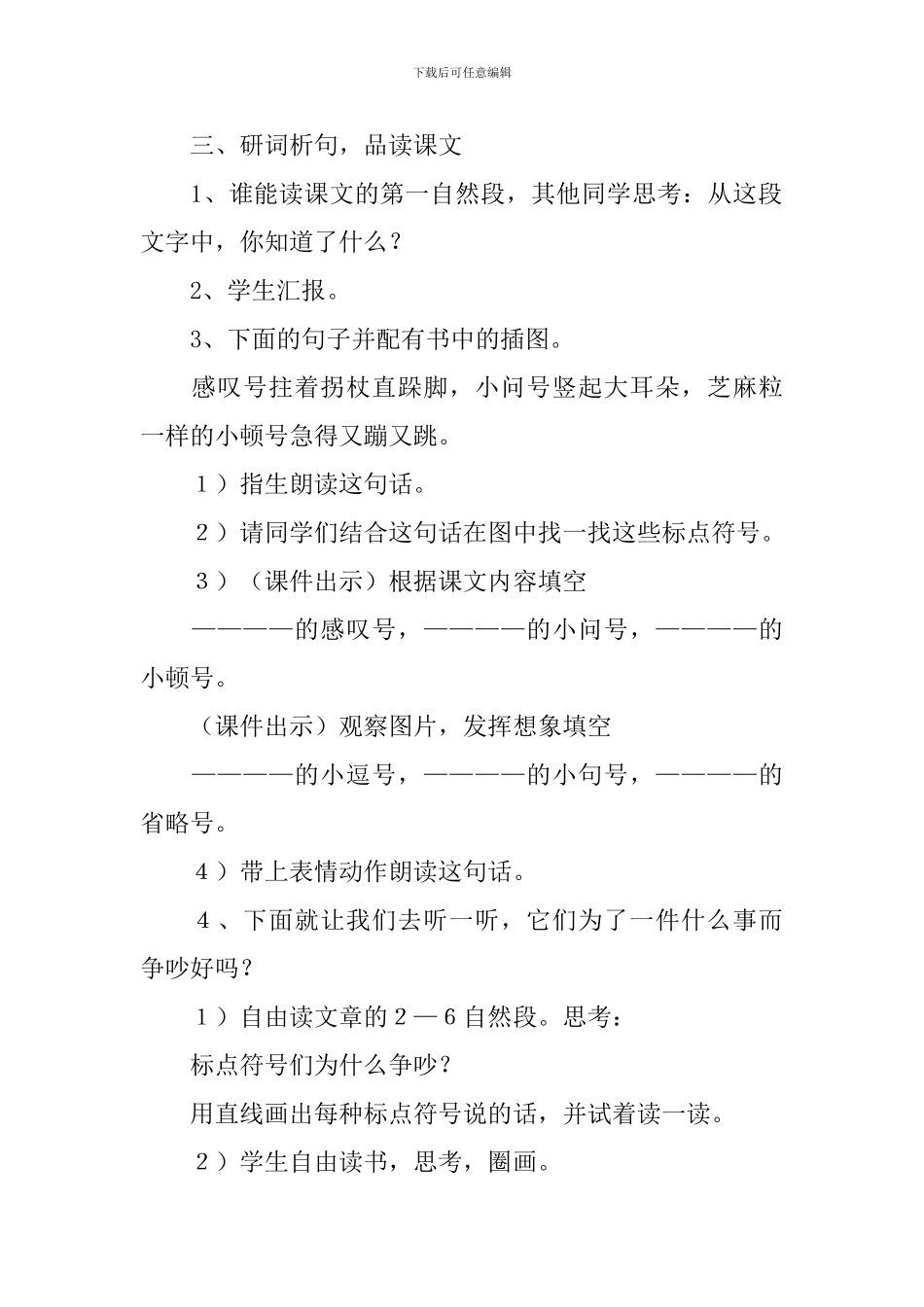 下载后可任意编辑

三、研词析句，品读课文

1、谁能读课文的第一自然段，其他同学思考：从这段文字中，你知道了什么？

2、学生汇报。

3、下面的句子并配有书中的插图。

感叹号拄着拐杖直跺脚，小问号竖起大耳朵，芝麻粒一样的小顿号急得又蹦又跳。

1）指生朗读这句话。

2）请同学们结合这句话在图中找一找这些标点符号。

3）（课件出示）根据课文内容填空

————的感叹号，————的小问号，————的小顿号。

（课件出示）观察图片，发挥想象填空

————的小逗号，————的小句号，————的省略号。

4）带上表情动作朗读这句话。

4、下面就让我们去听一听，它们为了一件什么事而争吵好吗？

1）自由读文章的2—6自然段。思考：

标点符号们为什么争吵？

用直线画出每种标点符号说的话，并试着读一读。

2）学生自由读书，思考，圈画。